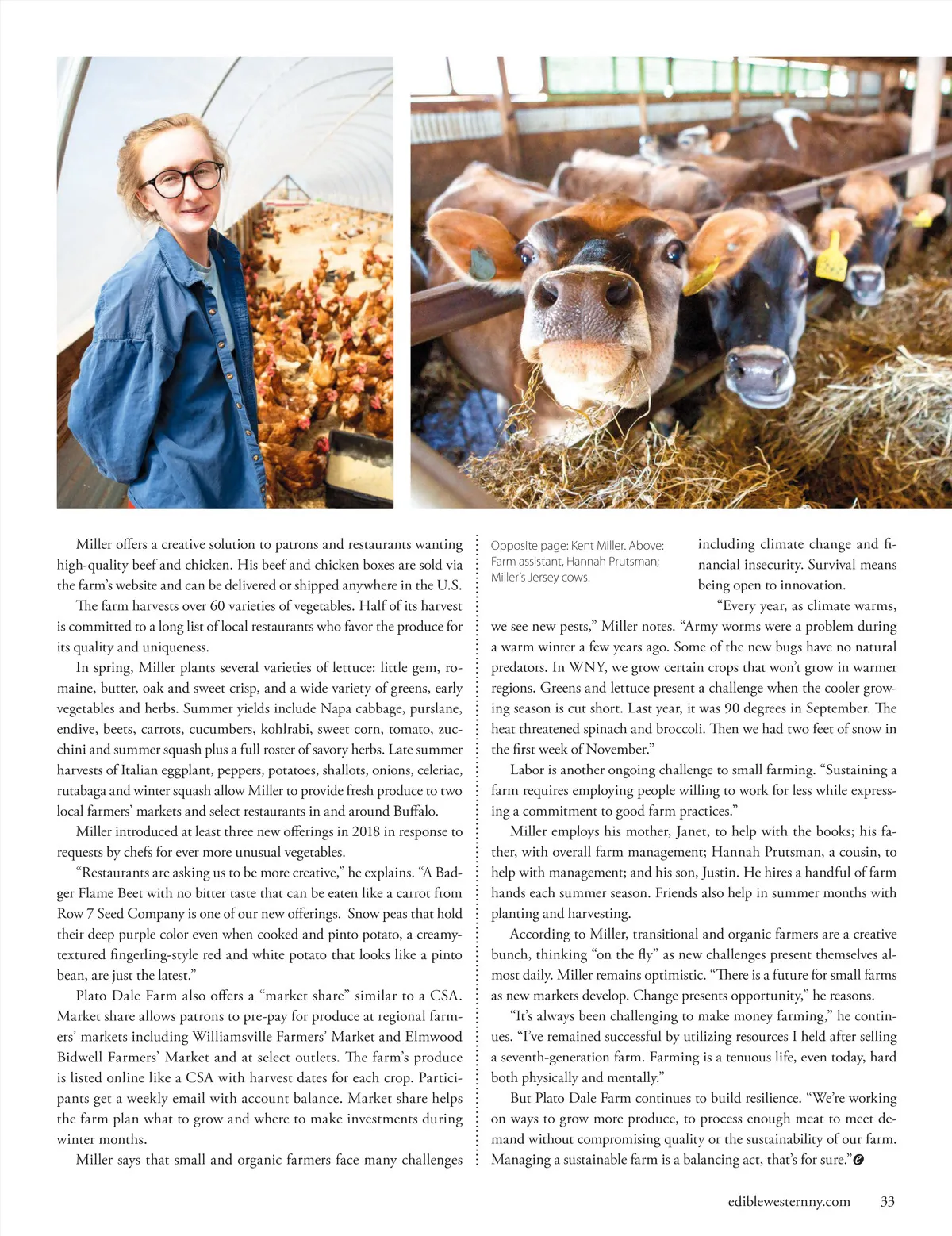 Miller offers a creative solution to patrons and restaurants wanting high-quality beef and chicken. His beef and chicken boxes are sold via the farm's website and can be delivered or shipped anywhere in the U.S.

The farm harvests over 60 varieties of vegetables. Half of its harvest is committed to a long list of local restaurants who favor the produce for its quality and uniqueness.

In spring, Miller plants several varieties of lettuce: little gem, romaine, butter, oak and sweet crisp, and a wide variety of greens, early vegetables and herbs. Summer yields include Napa cabbage, purslane, endive, beets, carrots, cucumbers, kohlrabi, sweet corn, tomato, zucchini and summer squash plus a full roster of savory herbs. Late summer harvests of Italian eggplant, peppers, potatoes, shallots, onions, celeriac, rutabaga and winter squash allow Miller to provide fresh produce to two local farmers' markets and select restaurants in and around Buffalo.

Miller introduced at least three new offerings in 2018 in response to requests by chefs for ever more unusual vegetables.

"Restaurants are asking us to be more creative," he explains. "A Badger Flame Beet with no bitter taste that can be eaten like a carrot from Row 7 Seed Company is one of our new offerings. Snow peas that hold their deep purple color even when cooked and pinto potato, a creamy-textured fingerling-style red and white potato that looks like a pinto bean, are just the latest."

Plato Dale Farm also offers a "market share" similar to a CSA. Market share allows patrons to pre-pay for produce at regional farmers' markets including Williamsville Farmers' Market and Elmwood Bidwell Farmers' Market and at select outlets. The farm's produce is listed online like a CSA with harvest dates for each crop. Participants get a weekly email with account balance. Market share helps the farm plan what to grow and where to make investments during winter months.

Miller says that small and organic farmers face many challenges

Opposite page: Kent Miller. Above: Farm assistant, Hannah Prutsman; Miller's Jersey cows.

including climate change and financial insecurity. Survival means being open to innovation.

"Every year, as climate warms, we see new pests," Miller notes. "Army worms were a problem during a warm winter a few years ago. Some of the new bugs have no natural predators. In WNY, we grow certain crops that won't grow in warmer regions. Greens and lettuce present a challenge when the cooler growing season is cut short. Last year, it was 90 degrees in September. The heat threatened spinach and broccoli. Then we had two feet of snow in the first week of November."

Labor is another ongoing challenge to small farming. "Sustaining a farm requires employing people willing to work for less while expressing a commitment to good farm practices."

Miller employs his mother, Janet, to help with the books; his father, with overall farm management; Hannah Prutsman, a cousin, to help with management; and his son, Justin. He hires a handful of farm hands each summer season. Friends also help in summer months with planting and harvesting.

According to Miller, transitional and organic farmers are a creative bunch, thinking "on the fly" as new challenges present themselves almost daily. Miller remains optimistic. "There is a future for small farms as new markets develop. Change presents opportunity," he reasons.

"It's always been challenging to make money farming," he continues. "I've remained successful by utilizing resources I held after selling a seventh-generation farm. Farming is a tenuous life, even today, hard both physically and mentally."

But Plato Dale Farm continues to build resilience. "We're working on ways to grow more produce, to process enough meat to meet demand without compromising quality or the sustainability of our farm. Managing a sustainable farm is a balancing act, that's for sure."

ediblewesternny.com 33